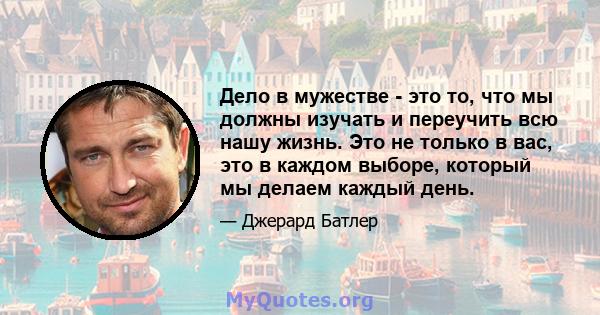 Дело в мужестве - это то, что мы должны изучать и переучить всю нашу жизнь. Это не только в вас, это в каждом выборе, который мы делаем каждый день.

— Джерард Батлер

MyQuotes.org